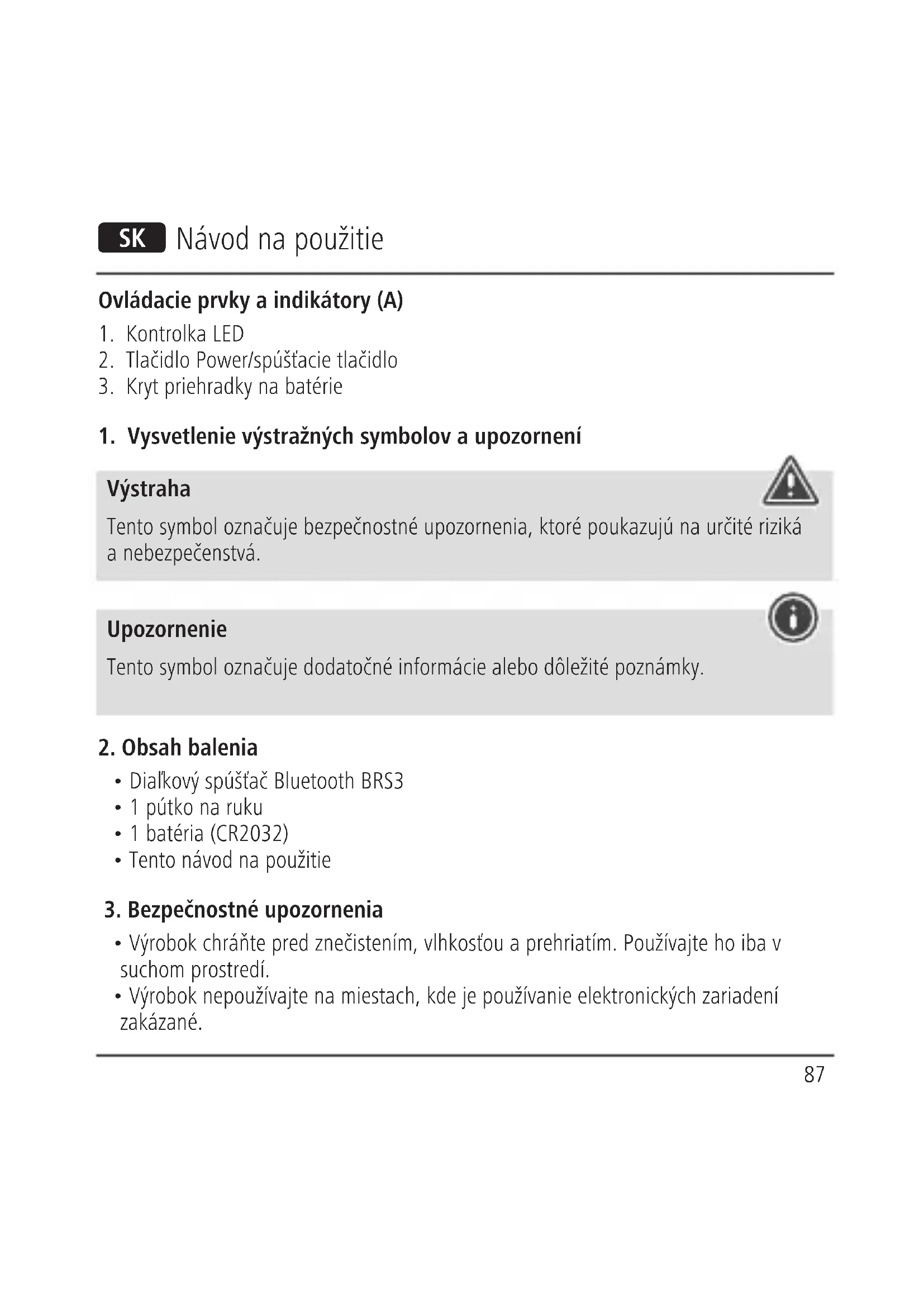 SK Návod na použitie

Ovládacie prvky a indikátory (A)

1. Kontrolka LED
2. Tlačidlo Power/spúšťacie tlačidlo
3. Kryt priehradky na batérie

1. Vysvetlenie výstražných symbolov a upozornení

Výstraha

Tento symbol označuje bezpečnostné upozornenia, ktoré poukazujú na určité riziká a nebezpečenstvá.

Upozornenie

Tento symbol označuje dodatočné informácie alebo dôležité poznámky.

2. Obsah balenia

• Diaľkový spúšťač Bluetooth BRS3
• 1 pútko na ruku
• 1 batéria (CR2032)
• Tento návod na použitie

3. Bezpečnostné upozornenia

• Výrobok chráňte pred znečistením, vlhkosťou a prehriatím. Používajte ho iba v suchom prostredí.
• Výrobok nepoužívajte na miestach, kde je používanie elektronických zariadení zakázané.

87